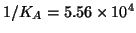 $1/K_A = 5.56 \times 10^4$